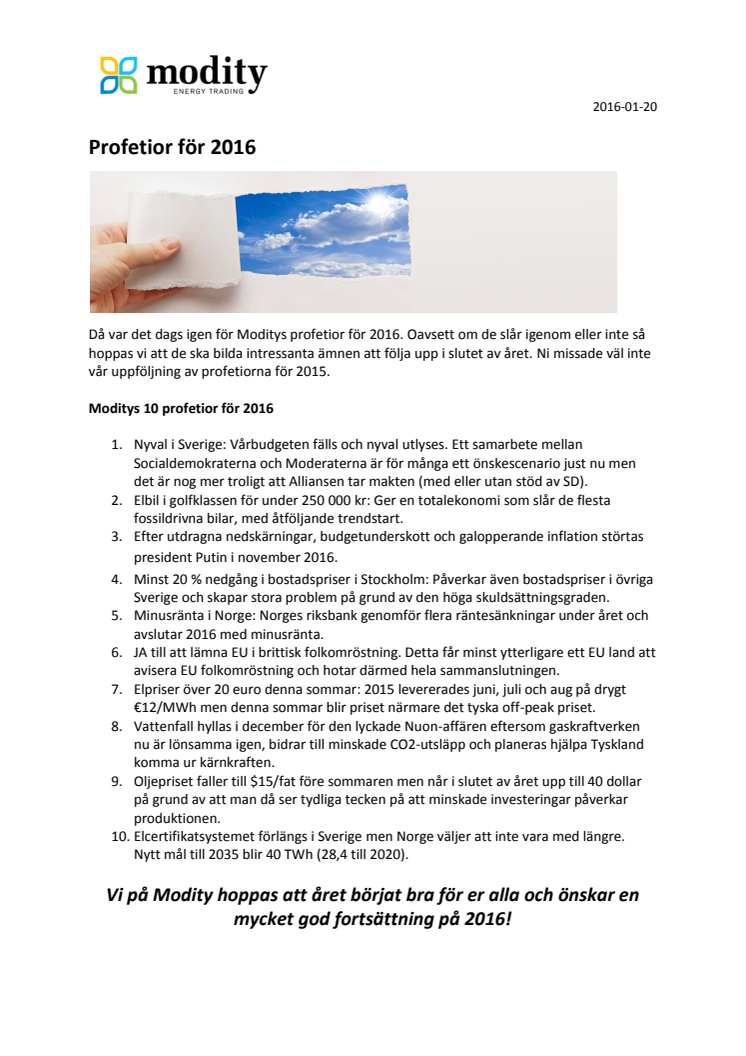 modity
ENERGY TRADING

2016-01-20

Profetior för 2016

Då var det dags igen för Moditys profetior för 2016. Oavsett om de slår igenom eller inte så hoppas vi att de ska bilda intressanta ämnen att följa upp i slutet av året. Ni missade väl inte vår uppföljning av profetiorna för 2015.

Moditys 10 profetior för 2016

1. Nyval i Sverige: Vårbudgeten fälls och nyval utlyses. Ett samarbete mellan Socialdemokraterna och Moderaterna är för många ett önskescenario just nu men det är nog mer troligt att Alliansen tar makten (med eller utan stöd av SD).
2. Elbil i golfklassen för under 250 000 kr: Ger en totalekonomi som slår de flesta fossildrivna bilar, med åtföljande trendstart.
3. Efter utdragna nedskärningar, budgetunderskott och galopperande inflation störtas president Putin i november 2016.
4. Minst 20 % nedgång i bostadspriser i Stockholm: Påverkar även bostadspriser i övriga Sverige och skapar stora problem på grund av den höga skuldsättningsgraden.
5. Minusränta i Norge: Norges riksbank genomför flera räntesänkningar under året och avslutar 2016 med minusränta.
6. JA till att lämna EU i brittisk folkomröstning. Detta får minst ytterligare ett EU land att avisera EU folkomröstning och hotar därmed hela sammanslutningen.
7. Elpriser över 20 euro denna sommar: 2015 levererades juni, juli och aug på drygt €12/MWh men denna sommar blir priset närmare det tyska off-peak priset.
8. Vattenfall hyllas i december för den lyckade Nuon-affären eftersom gaskraftverken nu är lönsamma igen, bidrar till minskade CO2-utsläpp och planeras hjälpa Tyskland komma ur kärnkraften.
9. Oljepriset faller till $15/fat före sommaren men når i slutet av året upp till 40 dollar på grund av att man då ser tydliga tecken på att minskade investeringar påverkar produktionen.
10. Elcertifikatsystemet förlängs i Sverige men Norge väljer att inte vara med längre. Nytt mål till 2035 blir 40 TWh (28,4 till 2020).

Vi på Modity hoppas att året börjat bra för er alla och önskar en mycket god fortsättning på 2016!